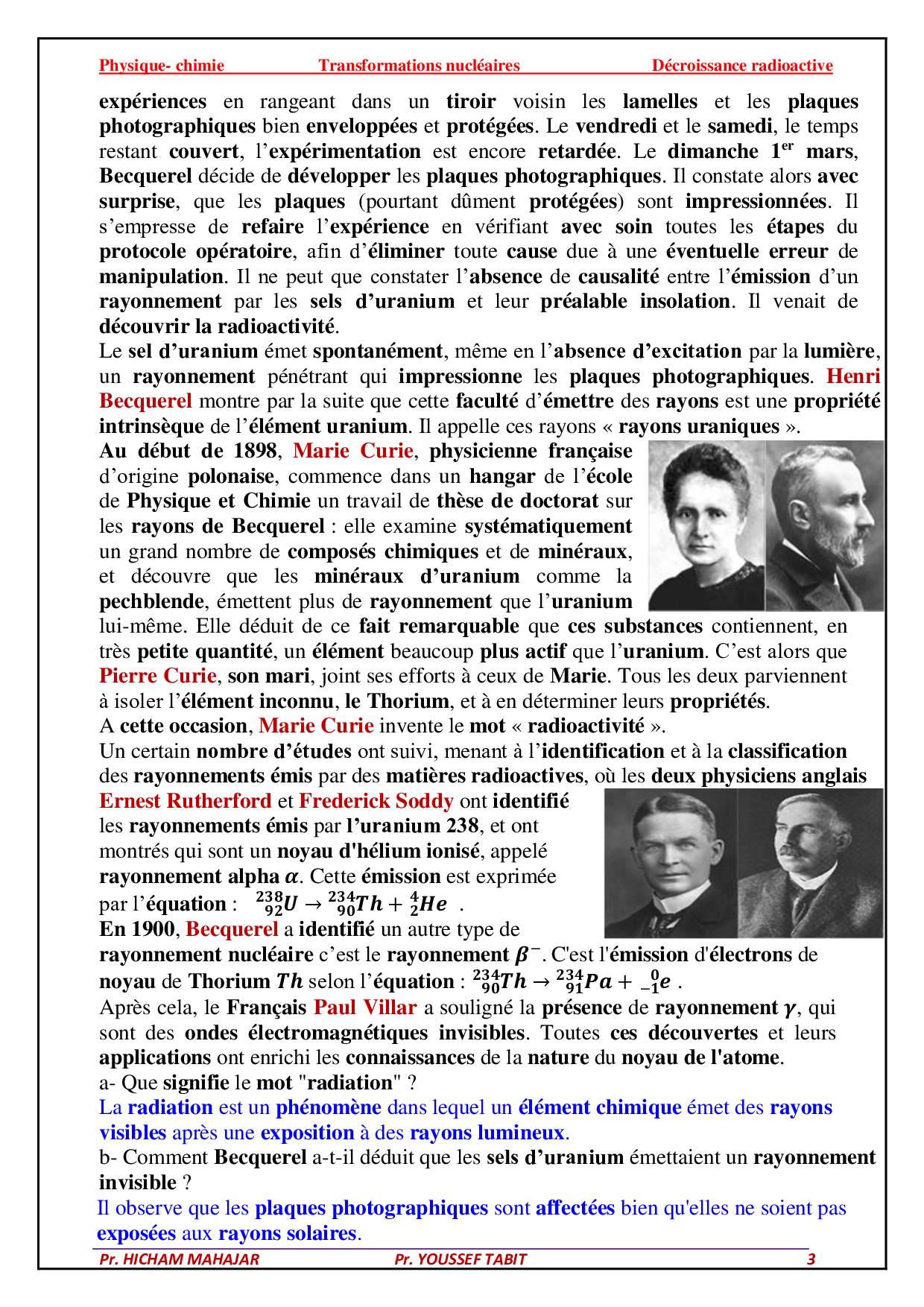 Physique- chimie Transformations nucléaires Décroissance radioactive

expériences en rangeant dans un tiroir voisin les lamelles et les plaques photographiques bien enveloppées et protégées. Le vendredi et le samedi, le temps restant couvert, l'expérimentation est encore retardée. Le dimanche 1$^{er}$ mars, Becquerel décide de développer les plaques photographiques. Il constate alors avec surprise, que les plaques (pourtant dûment protégées) sont impressionnées. Il s'empresse de refaire l'expérience en vérifiant avec soin toutes les étapes du protocole opératoire, afin d'éliminer toute cause due à une éventuelle erreur de manipulation. Il ne peut que constater l'absence de causalité entre l'émission d'un rayonnement par les sels d'uranium et leur préalable insolation. Il venait de découvrir la radioactivité.

Le sel d'uranium émet spontanément, même en l'absence d'excitation par la lumière, un rayonnement pénétrant qui impressionne les plaques photographiques. Henri Becquerel montre par la suite que cette faculté d'émettre des rayons est une propriété intrinsèque de l'élément uranium. Il appelle ces rayons « rayons uraniques ».

Au début de 1898, Marie Curie, physicienne française d'origine polonaise, commence dans un hangar de l'école de Physique et Chimie un travail de thèse de doctorat sur les rayons de Becquerel : elle examine systématiquement un grand nombre de composés chimiques et de minéraux, et découvre que les minéraux d'uranium comme la pechblende, émettent plus de rayonnement que l'uranium lui-même. Elle déduit de ce fait remarquable que ces substances contiennent, en très petite quantité, un élément beaucoup plus actif que l'uranium. C'est alors que Pierre Curie, son mari, joint ses efforts à ceux de Marie. Tous les deux parviennent à isoler l'élément inconnu, le Thorium, et à en déterminer leurs propriétés.

A cette occasion, Marie Curie invente le mot « radioactivité ».

Un certain nombre d'études ont suivi, menant à l'identification et à la classification des rayonnements émis par des matières radioactives, où les deux physiciens anglais Ernest Rutherford et Frederick Soddy ont identifié les rayonnements émis par l'uranium 238, et ont montrés qui sont un noyau d'hélium ionisé, appelé rayonnement alpha $\alpha$. Cette émission est exprimée par l'équation : $^{238}_{92}U \rightarrow ^{234}_{90}Th + ^{4}_{2}He$ .

En 1900, Becquerel a identifié un autre type de rayonnement nucléaire c'est le rayonnement $\beta^-$. C'est l'émission d'électrons de noyau de Thorium $Th$ selon l'équation : $^{234}_{90}Th \rightarrow ^{234}_{91}Pa + ^{0}_{-1}e$ .

Après cela, le Français Paul Villar a souligné la présence de rayonnement $\gamma$, qui sont des ondes électromagnétiques invisibles. Toutes ces découvertes et leurs applications ont enrichi les connaissances de la nature du noyau de l'atome.

a- Que signifie le mot "radiation" ?

La radiation est un phénomène dans lequel un élément chimique émet des rayons visibles après une exposition à des rayons lumineux.

b- Comment Becquerel a-t-il déduit que les sels d'uranium émettaient un rayonnement invisible ?

Il observe que les plaques photographiques sont affectées bien qu'elles ne soient pas exposées aux rayons solaires.

Pr. HICHAM MAHAJAR Pr. YOUSSEF TABIT 3